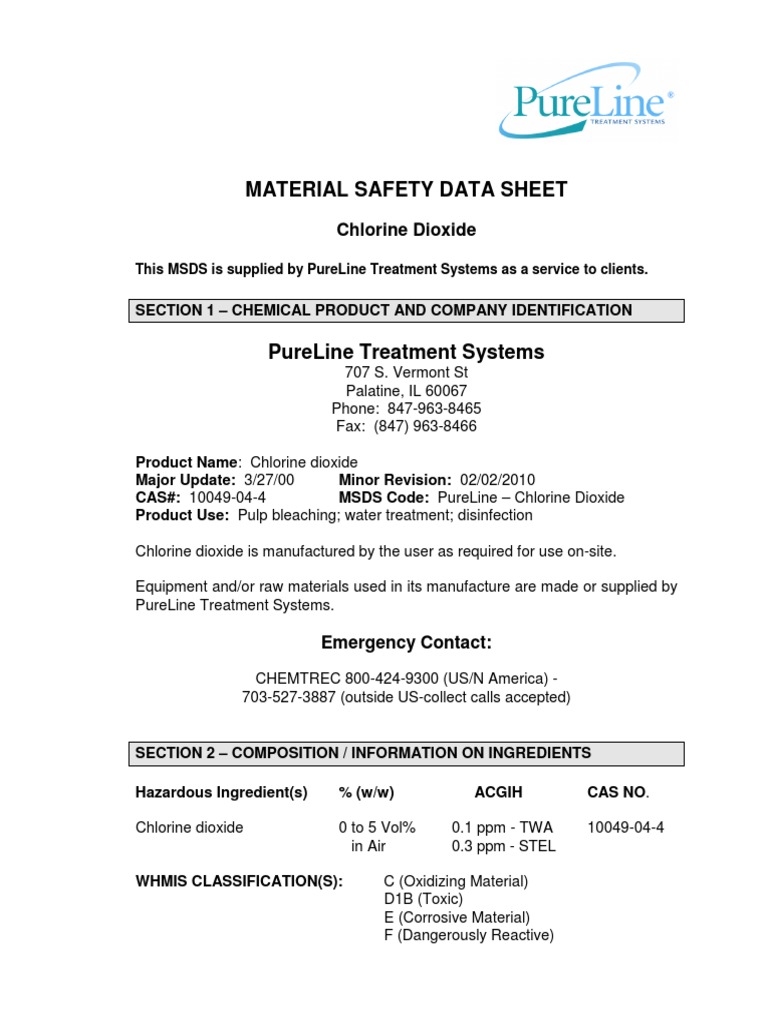 PureLine®
TREATMENT SYSTEMS

MATERIAL SAFETY DATA SHEET

Chlorine Dioxide

This MSDS is supplied by PureLine Treatment Systems as a service to clients.

SECTION 1 – CHEMICAL PRODUCT AND COMPANY IDENTIFICATION

PureLine Treatment Systems
707 S. Vermont St
Palatine, IL 60067
Phone: 847-963-8465
Fax: (847) 963-8466

Product Name: Chlorine dioxide
Major Update: 3/27/00 Minor Revision: 02/02/2010
CAS#: 10049-04-4 MSDS Code: PureLine – Chlorine Dioxide
Product Use: Pulp bleaching; water treatment; disinfection

Chlorine dioxide is manufactured by the user as required for use on-site.

Equipment and/or raw materials used in its manufacture are made or supplied by PureLine Treatment Systems.

Emergency Contact:

CHEMTREC 800-424-9300 (US/N America) -
703-527-3887 (outside US-collect calls accepted)

SECTION 2 – COMPOSITION / INFORMATION ON INGREDIENTS

| Hazardous Ingredient(s) | % (w/w) | ACGIH | CAS NO. |
|---|---|---|---|
| Chlorine dioxide | 0 to 5 Vol% in Air | 0.1 ppm - TWA 0.3 ppm - STEL | 10049-04-4 |

WHMIS CLASSIFICATION(S): C (Oxidizing Material)
D1B (Toxic)
E (Corrosive Material)
F (Dangerously Reactive)